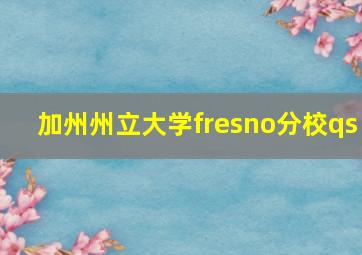 加州州立大学fresno分校qs